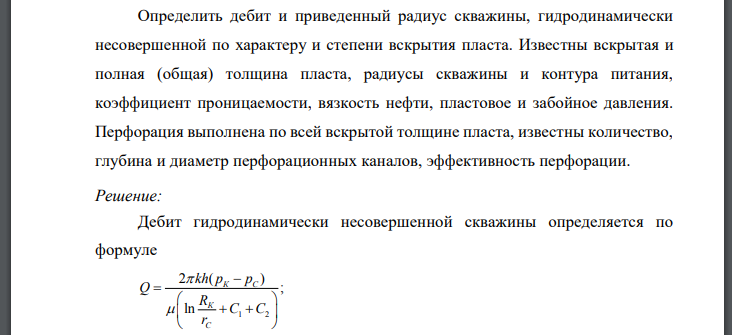 Определить дебит и приведенный радиус скважины, гидродинамически несовершенной по характеру и степени вскрытия пласта. Известны вскрытая и полная (общая) толщина пласта, радиусы скважины и контура питания, коэффициент проницаемости, вязкость нефти, пластовое и забойное давления. Перфорация выполнена по всей вскрытой толщине пласта, известны количество, глубина и диаметр перфорационных каналов, эффективность перфорации.

Решение:

Дебит гидродинамически несовершенной скважины определяется по формуле

$Q = \frac{2\pi kh(p_K - p_C)}{\mu\left(\ln\frac{R_K}{r_C} + C_1 + C_2\right)};$